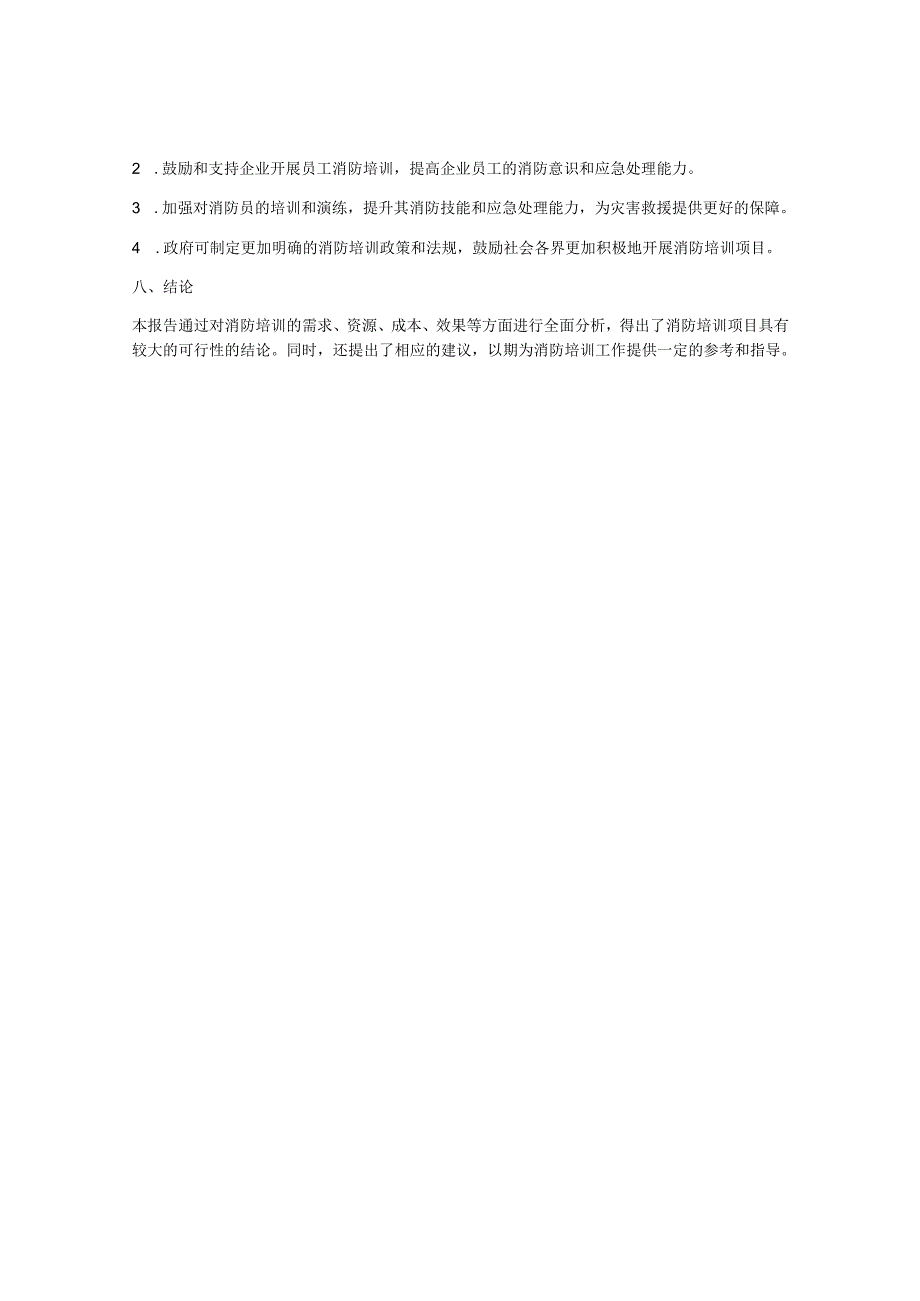 2 .鼓励和支持企业开展员工消防培训，提高企业员工的消防意识和应急处理能力。

3 .加强对消防员的培训和演练，提升其消防技能和应急处理能力，为灾害救援提供更好的保障。

4 .政府可制定更加明确的消防培训政策和法规，鼓励社会各界更加积极地开展消防培训项目。

八、结论

本报告通过对消防培训的需求、资源、成本、效果等方面进行全面分析，得出了消防培训项目具有较大的可行性的结论。同时，还提出了相应的建议，以期为消防培训工作提供一定的参考和指导。